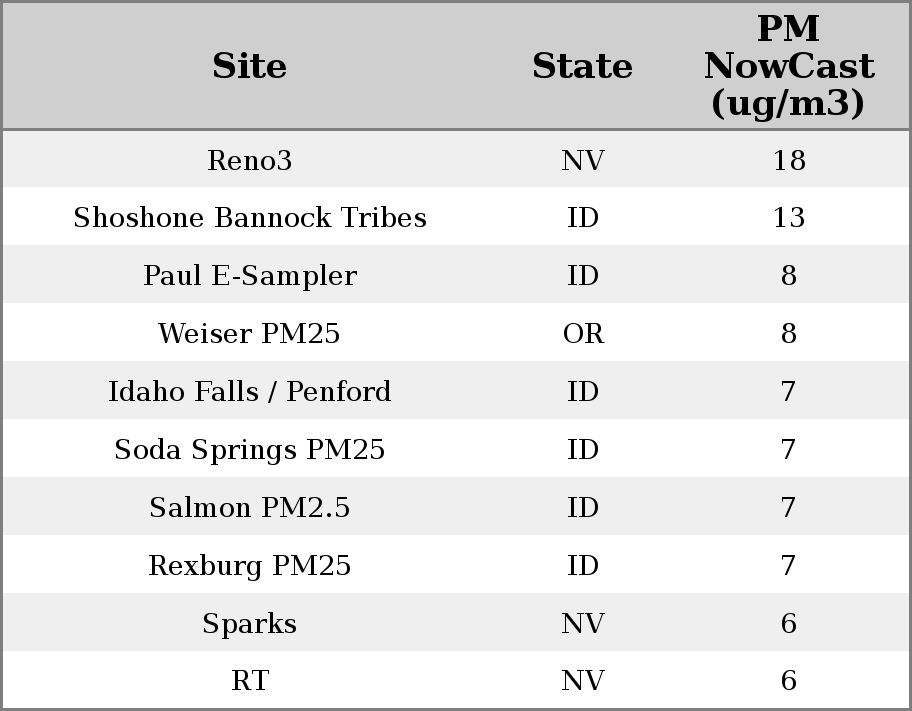 | Site | State | PM NowCast (ug/m3) |
|---|---|---|
| Reno3 | NV | 18 |
| Shoshone Bannock Tribes | ID | 13 |
| Paul E-Sampler | ID | 8 |
| Weiser PM25 | OR | 8 |
| Idaho Falls / Penford | ID | 7 |
| Soda Springs PM25 | ID | 7 |
| Salmon PM2.5 | ID | 7 |
| Rexburg PM25 | ID | 7 |
| Sparks | NV | 6 |
| RT | NV | 6 |